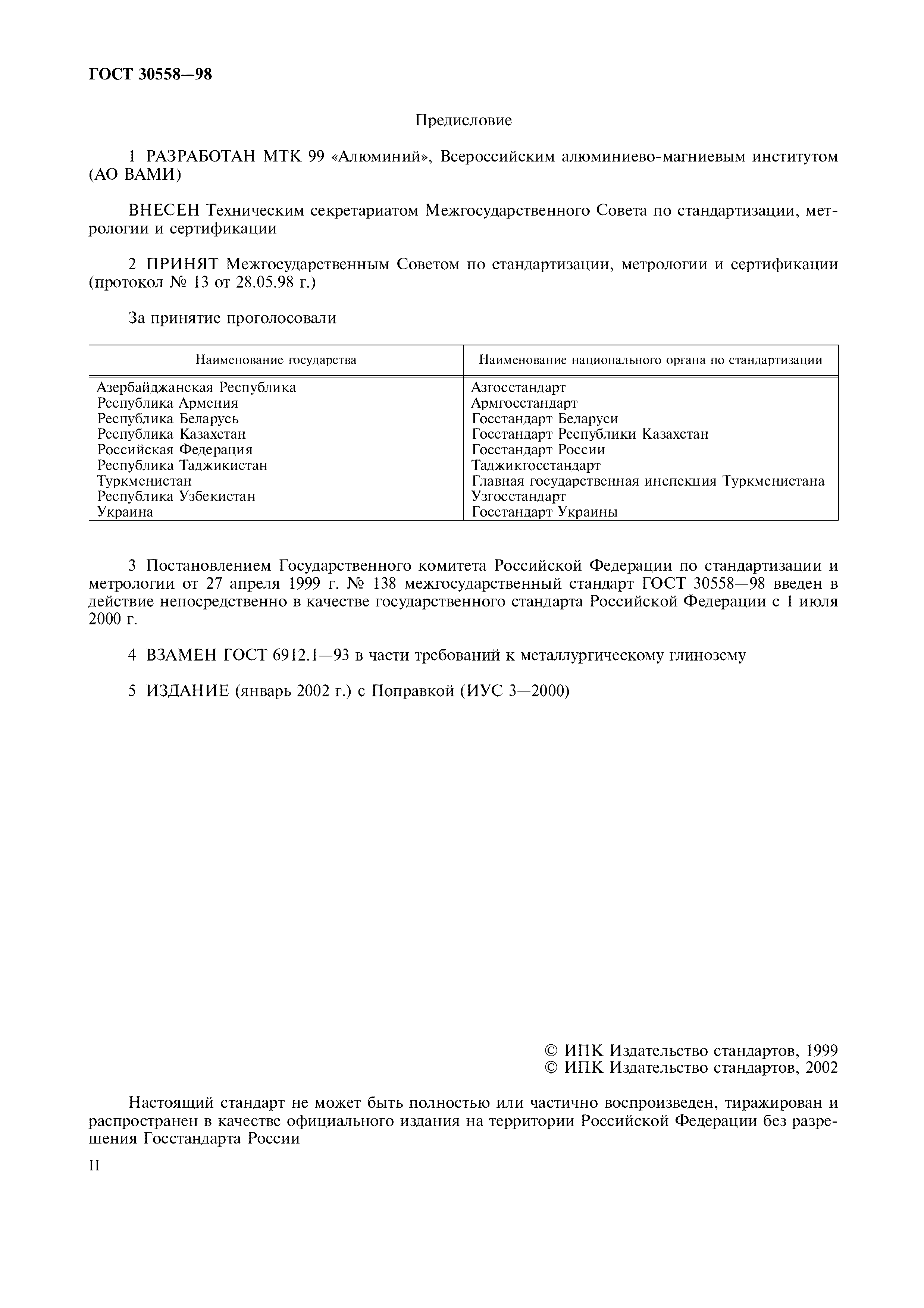 ГОСТ 30558—98

Предисловие

1 РАЗРАБОТАН МТК 99 «Алюминий», Всероссийским алюминиево-магниевым институтом (АО ВАМИ)

ВНЕСЕН Техническим секретариатом Межгосударственного Совета по стандартизации, метрологии и сертификации

2 ПРИНЯТ Межгосударственным Советом по стандартизации, метрологии и сертификации (протокол № 13 от 28.05.98 г.)

За принятие проголосовали

| Наименование государства | Наименование национального органа по стандартизации |
|---|---|
| Азербайджанская Республика | Азгосстандарт |
| Республика Армения | Армгосстандарт |
| Республика Беларусь | Госстандарт Беларуси |
| Республика Казахстан | Госстандарт Республики Казахстан |
| Российская Федерация | Госстандарт России |
| Республика Таджикистан | Таджикгосстандарт |
| Туркменистан | Главная государственная инспекция Туркменистана |
| Республика Узбекистан | Узгосстандарт |
| Украина | Госстандарт Украины |

3 Постановлением Государственного комитета Российской Федерации по стандартизации и метрологии от 27 апреля 1999 г. № 138 межгосударственный стандарт ГОСТ 30558—98 введен в действие непосредственно в качестве государственного стандарта Российской Федерации с 1 июля 2000 г.

4 ВЗАМЕН ГОСТ 6912.1—93 в части требований к металлургическому глинозему

5 ИЗДАНИЕ (январь 2002 г.) с Поправкой (ИУС 3—2000)

© ИПК Издательство стандартов, 1999
© ИПК Издательство стандартов, 2002

Настоящий стандарт не может быть полностью или частично воспроизведен, тиражирован и распространен в качестве официального издания на территории Российской Федерации без разрешения Госстандарта России

II